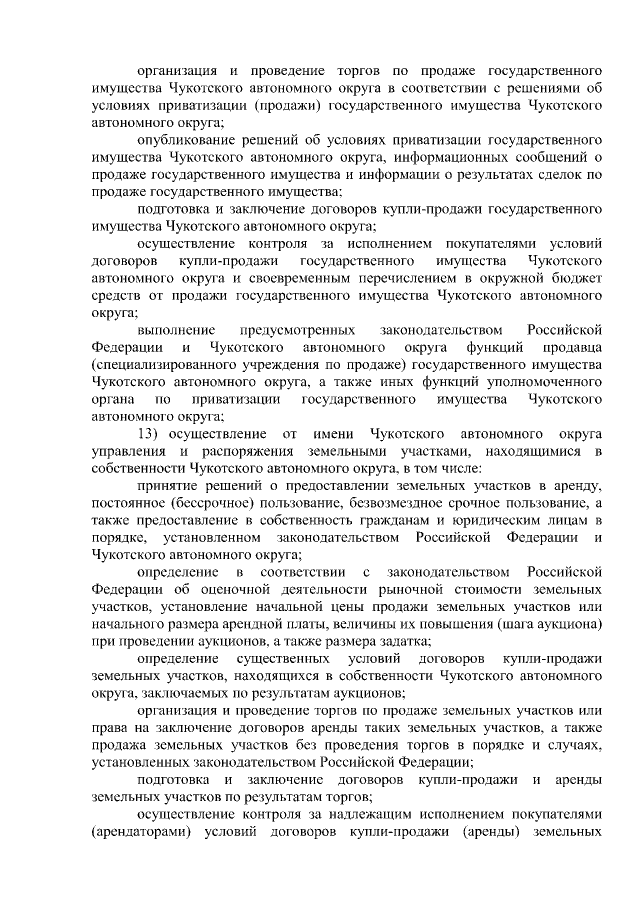 организация и проведение торгов по продаже государственного имущества Чукотского автономного округа в соответствии с решениями об условиях приватизации (продажи) государственного имущества Чукотского автономного округа;

опубликование решений об условиях приватизации государственного имущества Чукотского автономного округа, информационных сообщений о продаже государственного имущества и информации о результатах сделок по продаже государственного имущества;

подготовка и заключение договоров купли-продажи государственного имущества Чукотского автономного округа;

осуществление контроля за исполнением покупателями условий договоров купли-продажи государственного имущества Чукотского автономного округа и своевременным перечислением в окружной бюджет средств от продажи государственного имущества Чукотского автономного округа;

выполнение предусмотренных законодательством Российской Федерации и Чукотского автономного округа функций продавца (специализированного учреждения по продаже) государственного имущества Чукотского автономного округа, а также иных функций уполномоченного органа по приватизации государственного имущества Чукотского автономного округа;

13) осуществление от имени Чукотского автономного округа управления и распоряжения земельными участками, находящимися в собственности Чукотского автономного округа, в том числе:

принятие решений о предоставлении земельных участков в аренду, постоянное (бессрочное) пользование, безвозмездное срочное пользование, а также предоставление в собственность гражданам и юридическим лицам в порядке, установленном законодательством Российской Федерации и Чукотского автономного округа;

определение в соответствии с законодательством Российской Федерации об оценочной деятельности рыночной стоимости земельных участков, установление начальной цены продажи земельных участков или начального размера арендной платы, величины их повышения (шага аукциона) при проведении аукционов, а также размера задатка;

определение существенных условий договоров купли-продажи земельных участков, находящихся в собственности Чукотского автономного округа, заключаемых по результатам аукционов;

организация и проведение торгов по продаже земельных участков или права на заключение договоров аренды таких земельных участков, а также продажа земельных участков без проведения торгов в порядке и случаях, установленных законодательством Российской Федерации;

подготовка и заключение договоров купли-продажи и аренды земельных участков по результатам торгов;

осуществление контроля за надлежащим исполнением покупателями (арендаторами) условий договоров купли-продажи (аренды) земельных